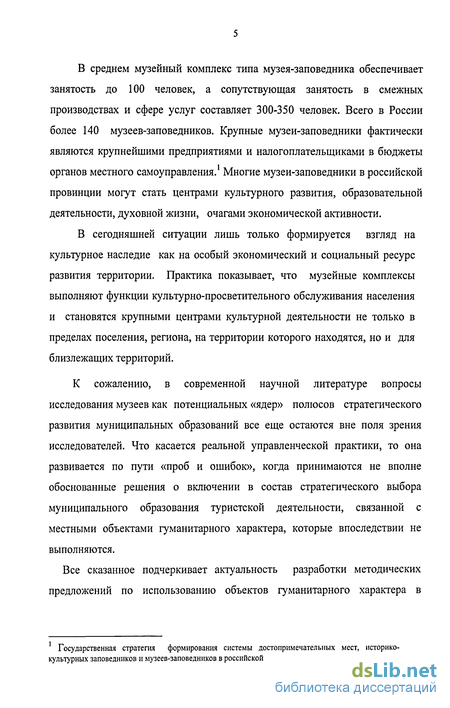 5

В среднем музейный комплекс типа музея-заповедника обеспечивает занятость до 100 человек, а сопутствующая занятость в смежных производствах и сфере услуг составляет 300-350 человек. Всего в России более 140 музеев-заповедников. Крупные музеи-заповедники фактически являются крупнейшими предприятиями и налогоплательщиками в бюджеты органов местного самоуправления.$^1$ Многие музеи-заповедники в российской провинции могут стать центрами культурного развития, образовательной деятельности, духовной жизни, очагами экономической активности.

В сегодняшней ситуации лишь только формируется взгляд на культурное наследие как на особый экономический и социальный ресурс развития территории. Практика показывает, что музейные комплексы выполняют функции культурно-просветительного обслуживания населения и становятся крупными центрами культурной деятельности не только в пределах поселения, региона, на территории которого находятся, но и для близлежащих территорий.

К сожалению, в современной научной литературе вопросы исследования музеев как потенциальных «ядер» полюсов стратегического развития муниципальных образований все еще остаются вне поля зрения исследователей. Что касается реальной управленческой практики, то она развивается по пути «проб и ошибок», когда принимаются не вполне обоснованные решения о включении в состав стратегического выбора муниципального образования туристской деятельности, связанной с местными объектами гуманитарного характера, которые впоследствии не выполняются.

Все сказанное подчеркивает актуальность разработки методических предложений по использованию объектов гуманитарного характера в

$^1$ Государственная стратегия формирования системы достопримечательных мест, историко-культурных заповедников и музеев-заповедников в российской

dsLib.net
библиотека диссертаций